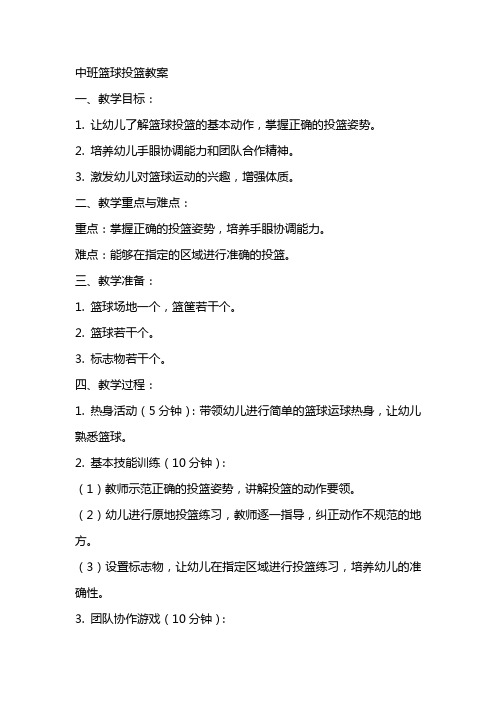 中班篮球投篮教案

一、教学目标：

1. 让幼儿了解篮球投篮的基本动作，掌握正确的投篮姿势。

2. 培养幼儿手眼协调能力和团队合作精神。

3. 激发幼儿对篮球运动的兴趣，增强体质。

二、教学重点与难点：

重点：掌握正确的投篮姿势，培养手眼协调能力。

难点：能够在指定的区域进行准确的投篮。

三、教学准备：

1. 篮球场地一个，篮筐若干个。

2. 篮球若干个。

3. 标志物若干个。

四、教学过程：

1. 热身活动（5分钟）：带领幼儿进行简单的篮球运球热身，让幼儿熟悉篮球。

2. 基本技能训练（10分钟）：

（1）教师示范正确的投篮姿势，讲解投篮的动作要领。

（2）幼儿进行原地投篮练习，教师逐一指导，纠正动作不规范的地方。

（3）设置标志物，让幼儿在指定区域进行投篮练习，培养幼儿的准确性。

3. 团队协作游戏（10分钟）：